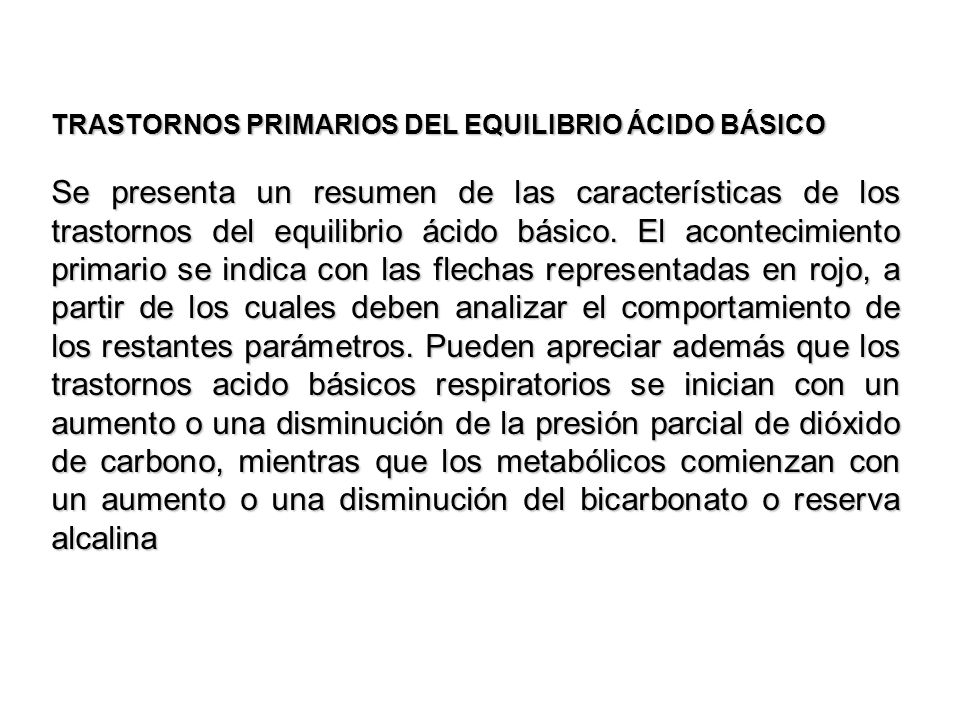 TRASTORNOS PRIMARIOS DEL EQUILIBRIO ÁCIDO BÁSICO

Se presenta un resumen de las características de los trastornos del equilibrio ácido básico. El acontecimiento primario se indica con las flechas representadas en rojo, a partir de los cuales deben analizar el comportamiento de los restantes parámetros. Pueden apreciar además que los trastornos acido básicos respiratorios se inician con un aumento o una disminución de la presión parcial de dióxido de carbono, mientras que los metabólicos comienzan con un aumento o una disminución del bicarbonato o reserva alcalina